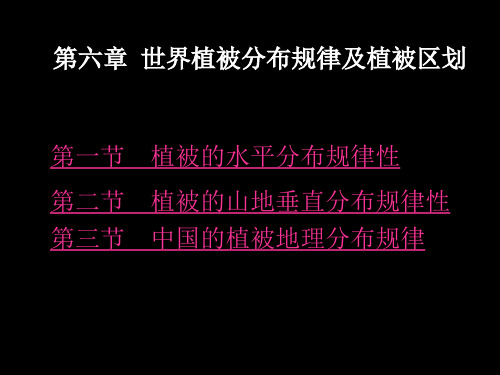 第六章 世界植被分布规律及植被区划

第一节 植被的水平分布规律性

第二节 植被的山地垂直分布规律性

第三节 中国的植被地理分布规律